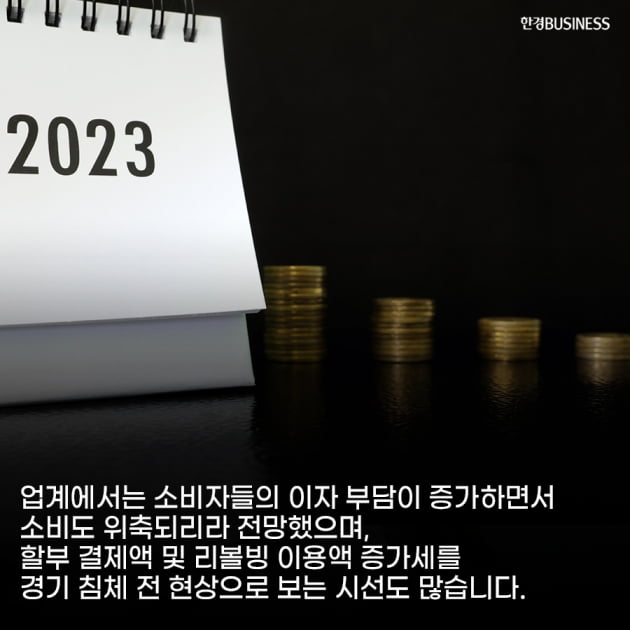 한경BUSINESS

2023

업계에서는 소비자들의 이자 부담이 증가하면서
소비도 위축되리라 전망했으며,
할부 결제액 및 리볼빙 이용액 증가세를
경기 침체 전 현상으로 보는 시선도 많습니다.